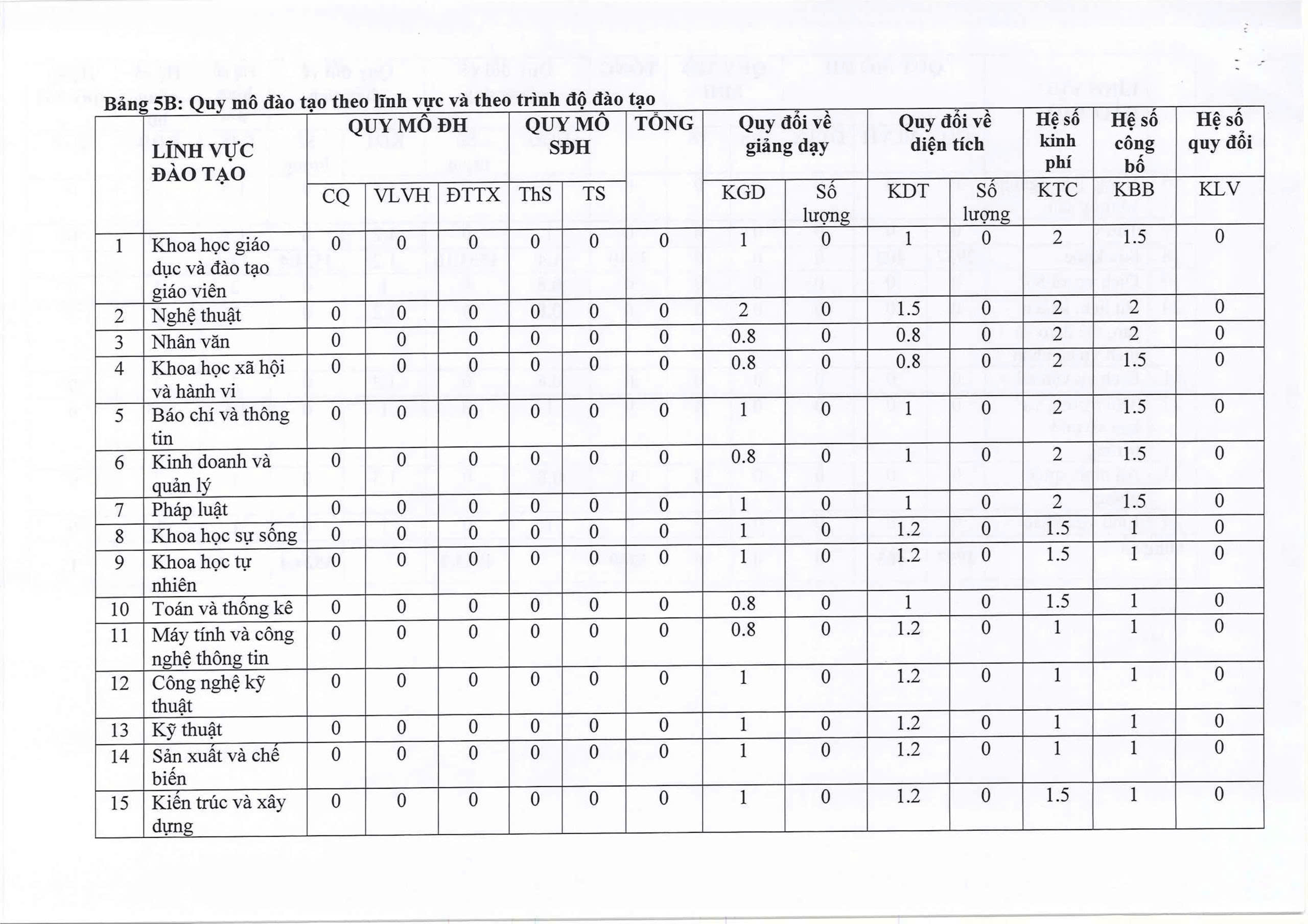 Bảng 5B: Quy mô đào tạo theo lĩnh vực và theo trình độ đào tạo

| | LĨNH VỰC ĐÀO TẠO | QUY MÔ ĐH | | | QUY MÔ SĐH | | TỔNG | Quy đổi về giảng dạy | | Quy đổi về diện tích | | Hệ số kinh phí | Hệ số công bố | Hệ số quy đổi |
|---|---|---|---|---|---|---|---|---|---|---|---|---|---|---|
| | | CQ | VLVH | ĐTTX | ThS | TS | | KGD | Số lượng | KDT | Số lượng | KTC | KBB | KLV |
| 1 | Khoa học giáo dục và đào tạo giáo viên | 0 | 0 | 0 | 0 | 0 | 0 | 1 | 0 | 1 | 0 | 2 | 1.5 | 0 |
| 2 | Nghệ thuật | 0 | 0 | 0 | 0 | 0 | 0 | 2 | 0 | 1.5 | 0 | 2 | 2 | 0 |
| 3 | Nhân văn | 0 | 0 | 0 | 0 | 0 | 0 | 0.8 | 0 | 0.8 | 0 | 2 | 2 | 0 |
| 4 | Khoa học xã hội và hành vi | 0 | 0 | 0 | 0 | 0 | 0 | 0.8 | 0 | 0.8 | 0 | 2 | 1.5 | 0 |
| 5 | Báo chí và thông tin | 0 | 0 | 0 | 0 | 0 | 0 | 1 | 0 | 1 | 0 | 2 | 1.5 | 0 |
| 6 | Kinh doanh và quản lý | 0 | 0 | 0 | 0 | 0 | 0 | 0.8 | 0 | 1 | 0 | 2 | 1.5 | 0 |
| 7 | Pháp luật | 0 | 0 | 0 | 0 | 0 | 0 | 1 | 0 | 1 | 0 | 2 | 1.5 | 0 |
| 8 | Khoa học sự sống | 0 | 0 | 0 | 0 | 0 | 0 | 1 | 0 | 1.2 | 0 | 1.5 | 1 | 0 |
| 9 | Khoa học tự nhiên | 0 | 0 | 0 | 0 | 0 | 0 | 1 | 0 | 1.2 | 0 | 1.5 | 1 | 0 |
| 10 | Toán và thống kê | 0 | 0 | 0 | 0 | 0 | 0 | 0.8 | 0 | 1 | 0 | 1.5 | 1 | 0 |
| 11 | Máy tính và công nghệ thông tin | 0 | 0 | 0 | 0 | 0 | 0 | 0.8 | 0 | 1.2 | 0 | 1 | 1 | 0 |
| 12 | Công nghệ kỹ thuật | 0 | 0 | 0 | 0 | 0 | 0 | 1 | 0 | 1.2 | 0 | 1 | 1 | 0 |
| 13 | Kỹ thuật | 0 | 0 | 0 | 0 | 0 | 0 | 1 | 0 | 1.2 | 0 | 1 | 1 | 0 |
| 14 | Sản xuất và chế biến | 0 | 0 | 0 | 0 | 0 | 0 | 1 | 0 | 1.2 | 0 | 1 | 1 | 0 |
| 15 | Kiến trúc và xây dựng | 0 | 0 | 0 | 0 | 0 | 0 | 1 | 0 | 1.2 | 0 | 1.5 | 1 | 0 |